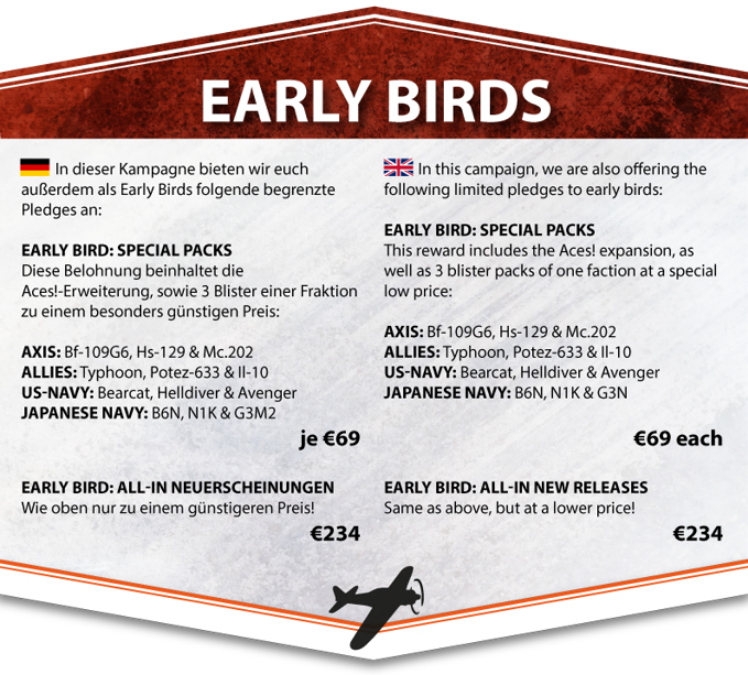 EARLY BIRDS

In dieser Kampagne bieten wir euch außerdem als Early Birds folgende begrenzte Pledges an:

EARLY BIRD: SPECIAL PACKS
Diese Belohnung beinhaltet die Aces!-Erweiterung, sowie 3 Blister einer Fraktion zu einem besonders günstigen Preis:

AXIS: Bf-109G6, Hs-129 & Mc.202
ALLIES: Typhoon, Potez-633 & Il-10
US-NAVY: Bearcat, Helldiver & Avenger
JAPANESE NAVY: B6N, N1K & G3M2

je €69

EARLY BIRD: ALL-IN NEUERSCHEINUNGEN
Wie oben nur zu einem günstigeren Preis!

€234

In this campaign, we are also offering the following limited pledges to early birds:

EARLY BIRD: SPECIAL PACKS
This reward includes the Aces! expansion, as well as 3 blister packs of one faction at a special low price:

AXIS: Bf-109G6, Hs-129 & Mc.202
ALLIES: Typhoon, Potez-633 & Il-10
US-NAVY: Bearcat, Helldiver & Avenger
JAPANESE NAVY: B6N, N1K & G3N

€69 each

EARLY BIRD: ALL-IN NEW RELEASES
Same as above, but at a lower price!

€234